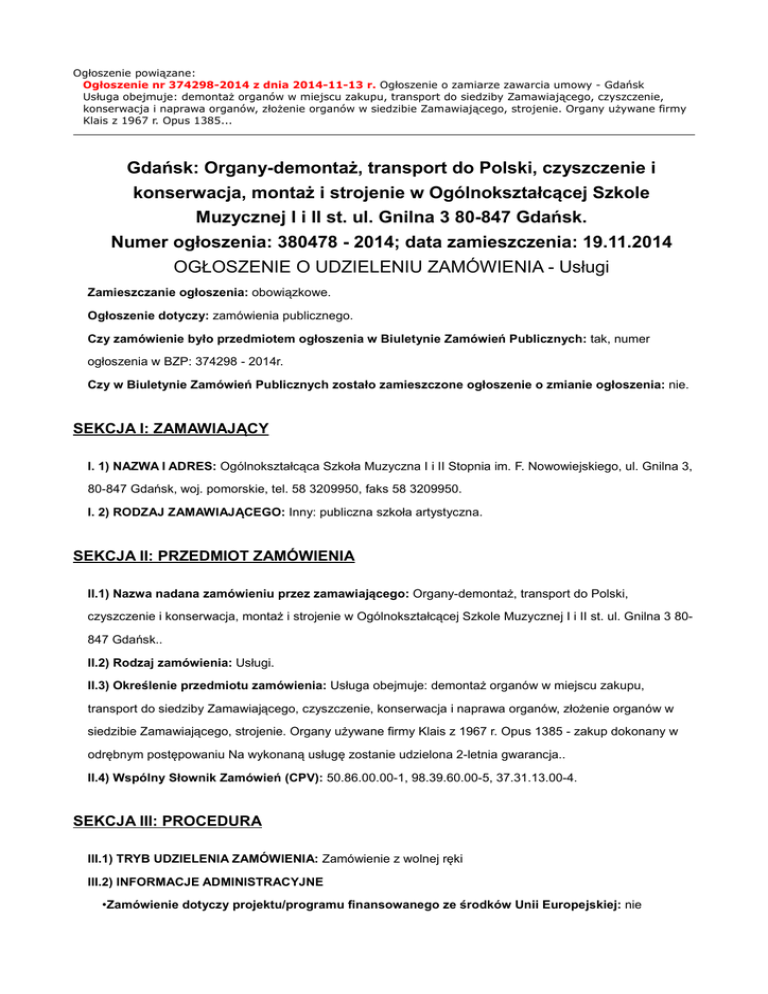 Ogłoszenie powiązane:
Ogłoszenie nr 374298-2014 z dnia 2014-11-13 r. Ogłoszenie o zamiarze zawarcia umowy - Gdańsk
Usługa obejmuje: demontaż organów w miejscu zakupu, transport do siedziby Zamawiającego, czyszczenie, konserwacja i naprawa organów, złożenie organów w siedzibie Zamawiającego, strojenie. Organy używane firmy Klais z 1967 r. Opus 1385...

Gdańsk: Organy-demontaż, transport do Polski, czyszczenie i konserwacja, montaż i strojenie w Ogólnokształcącej Szkole Muzycznej I i II st. ul. Gnilna 3 80-847 Gdańsk.
Numer ogłoszenia: 380478 - 2014; data zamieszczenia: 19.11.2014
OGŁOSZENIE O UDZIELENIU ZAMÓWIENIA - Usługi

Zamieszczanie ogłoszenia: obowiązkowe.

Ogłoszenie dotyczy: zamówienia publicznego.

Czy zamówienie było przedmiotem ogłoszenia w Biuletynie Zamówień Publicznych: tak, numer ogłoszenia w BZP: 374298 - 2014r.

Czy w Biuletynie Zamówień Publicznych zostało zamieszczone ogłoszenie o zmianie ogłoszenia: nie.

SEKCJA I: ZAMAWIAJĄCY

I. 1) NAZWA I ADRES: Ogólnokształcąca Szkoła Muzyczna I i II Stopnia im. F. Nowowiejskiego, ul. Gnilna 3, 80-847 Gdańsk, woj. pomorskie, tel. 58 3209950, faks 58 3209950.

I. 2) RODZAJ ZAMAWIAJĄCEGO: Inny: publiczna szkoła artystyczna.

SEKCJA II: PRZEDMIOT ZAMÓWIENIA

II.1) Nazwa nadana zamówieniu przez zamawiającego: Organy-demontaż, transport do Polski, czyszczenie i konserwacja, montaż i strojenie w Ogólnokształcącej Szkole Muzycznej I i II st. ul. Gnilna 3 80-847 Gdańsk..

II.2) Rodzaj zamówienia: Usługi.

II.3) Określenie przedmiotu zamówienia: Usługa obejmuje: demontaż organów w miejscu zakupu, transport do siedziby Zamawiającego, czyszczenie, konserwacja i naprawa organów, złożenie organów w siedzibie Zamawiającego, strojenie. Organy używane firmy Klais z 1967 r. Opus 1385 - zakup dokonany w odrębnym postępowaniu Na wykonaną usługę zostanie udzielona 2-letnia gwarancja..

II.4) Wspólny Słownik Zamówień (CPV): 50.86.00.00-1, 98.39.60.00-5, 37.31.13.00-4.

SEKCJA III: PROCEDURA

III.1) TRYB UDZIELENIA ZAMÓWIENIA: Zamówienie z wolnej ręki

III.2) INFORMACJE ADMINISTRACYJNE

•Zamówienie dotyczy projektu/programu finansowanego ze środków Unii Europejskiej: nie